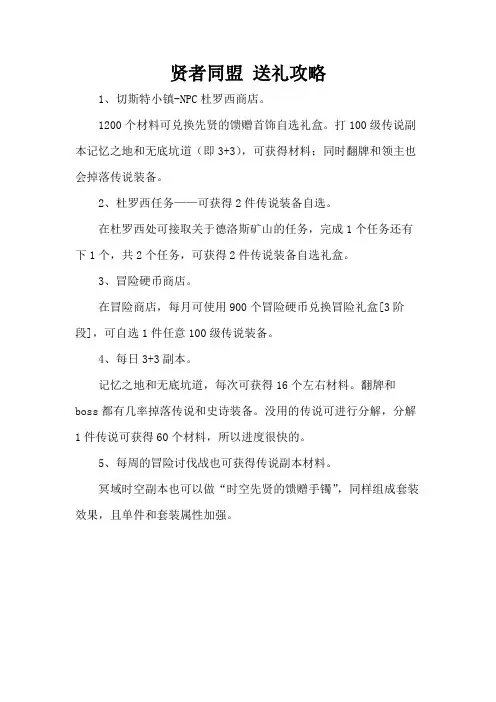 贤者同盟 送礼攻略

1、切斯特小镇-NPC 杜罗西商店。

1200 个材料可兑换先贤的馈赠首饰自选礼盒。打 100 级传说副本记忆之地和无底坑道（即 3+3），可获得材料；同时翻牌和领主也会掉落传说装备。

2、杜罗西任务——可获得 2 件传说装备自选。

在杜罗西处可接取关于德洛斯矿山的任务，完成 1 个任务还有下 1 个，共 2 个任务，可获得 2 件传说装备自选礼盒。

3、冒险硬币商店。

在冒险商店，每月可使用 900 个冒险硬币兑换冒险礼盒[3 阶段]，可自选 1 件任意 100 级传说装备。

4、每日 3+3 副本。

记忆之地和无底坑道，每次可获得 16 个左右材料。翻牌和 boss 都有几率掉落传说和史诗装备。没用的传说可进行分解，分解 1 件传说可获得 60 个材料，所以进度很快的。

5、每周的冒险讨伐战也可获得传说副本材料。

冥域时空副本也可以做“时空先贤的馈赠手镯”，同样组成套装效果，且单件和套装属性加强。